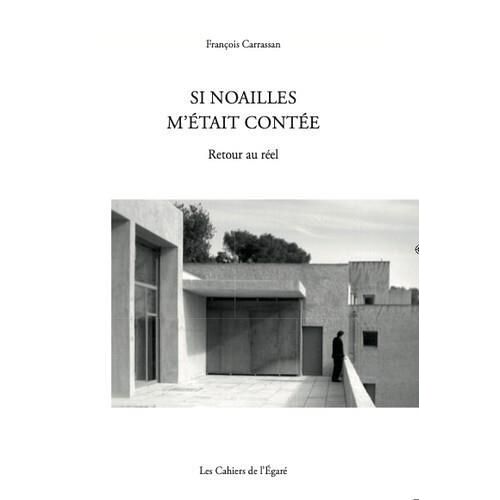 François Carrassan

SI NOAILLES
M'ÉTAIT CONTÉE

Retour au réel

Les Cahiers de l'Égaré